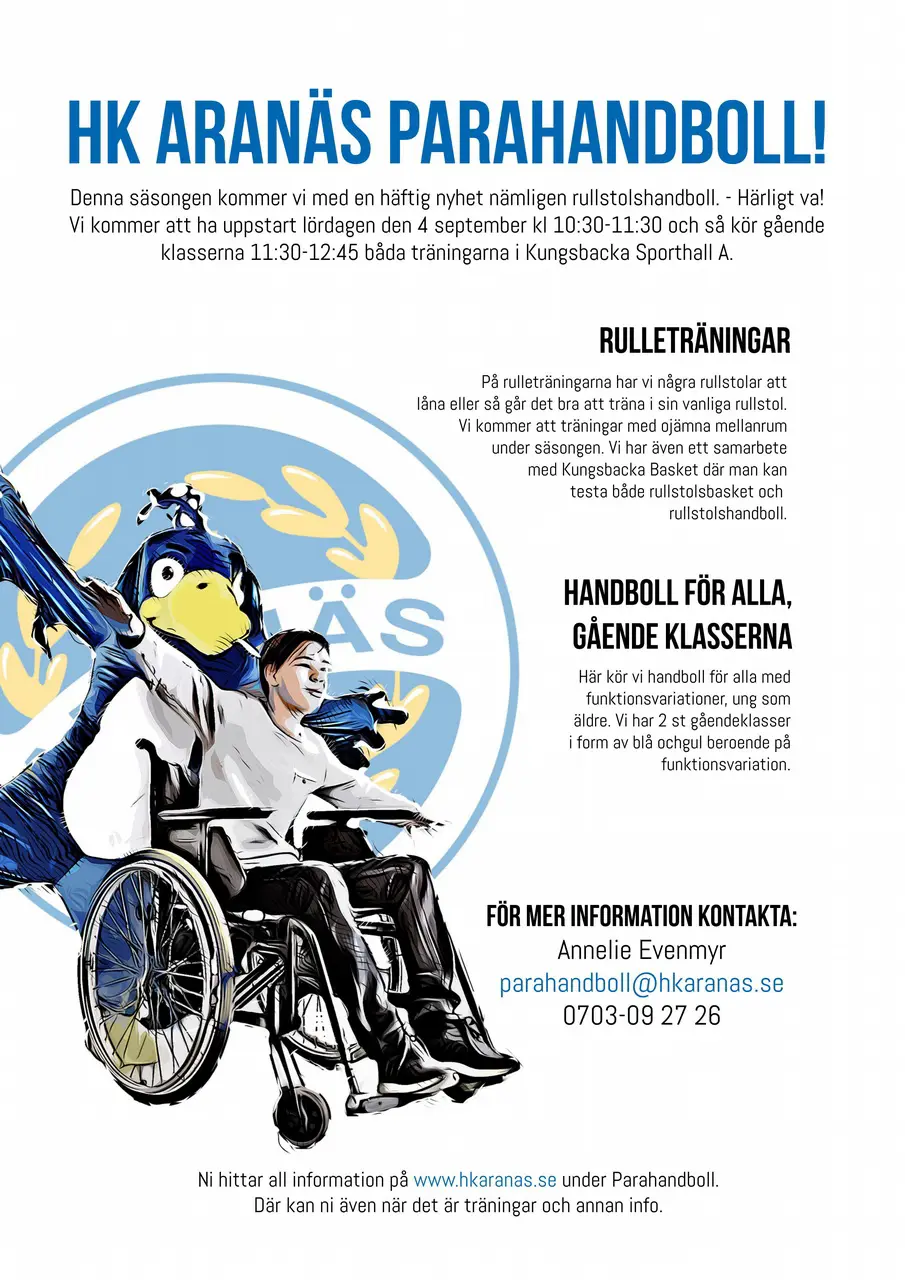 HK ARANÄS PARAHANDBOLL!

Denna säsongen kommer vi med en häftig nyhet nämligen rullstolshandboll. - Härligt va! Vi kommer att ha uppstart lördagen den 4 september kl 10:30-11:30 och så kör gående klasserna 11:30-12:45 båda träningarna i Kungsbacka Sporthall A.

RULLETRÄNINGAR

På rulleträningarna har vi några rullstolar att låna eller så går det bra att träna i sin vanliga rullstol. Vi kommer att träningar med ojämna mellanrum under säsongen. Vi har även ett samarbete med Kungsbacka Basket där man kan testa både rullstolsbasket och rullstolshandboll.

HANDBOLL FÖR ALLA, GÅENDE KLASSERNA

Här kör vi handboll för alla med funktionsvariationer, ung som äldre. Vi har 2 st gåendeklasser i form av blå ochgul beroende på funktionsvariation.

FÖR MER INFORMATION KONTAKTA:
Annelie Evenmyr
parahandboll@hkaranas.se
0703-09 27 26

Ni hittar all information på www.hkaranas.se under Parahandboll. Där kan ni även när det är träningar och annan info.